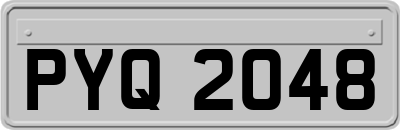 PYQ 2048